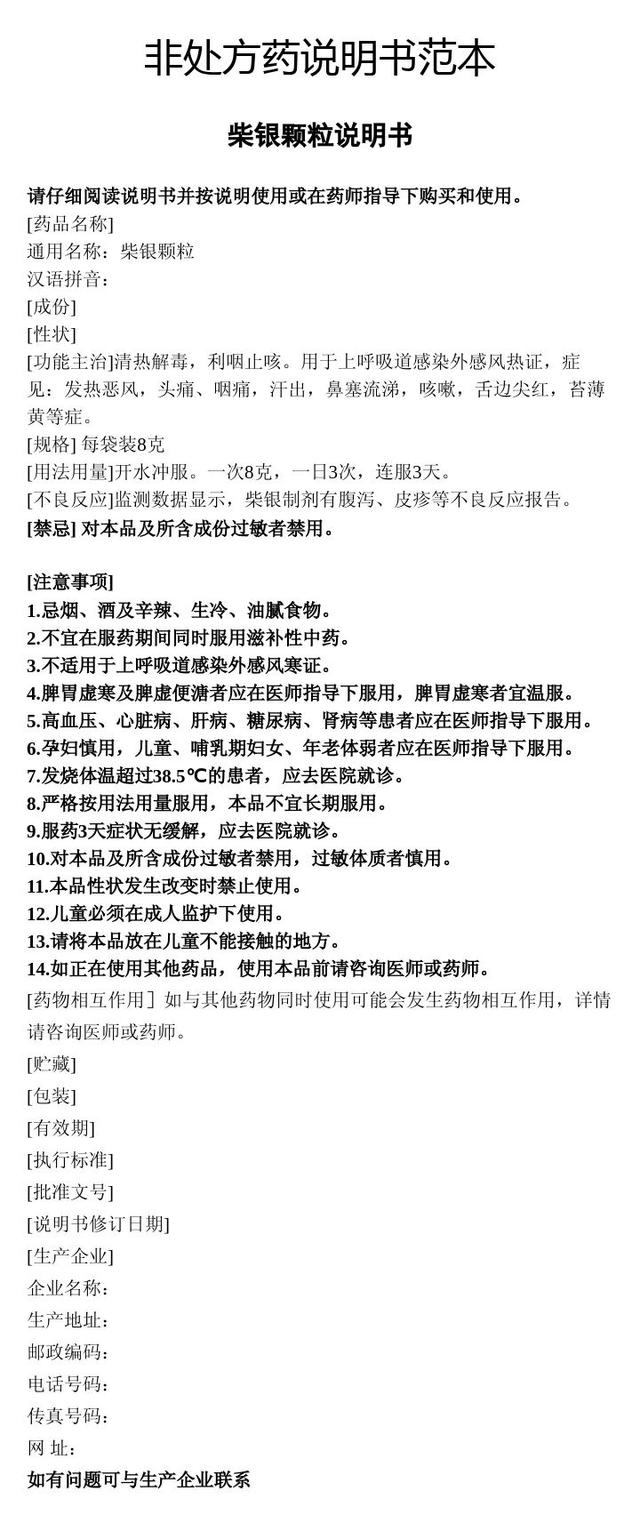 非处方药说明书范本

柴银颗粒说明书

请仔细阅读说明书并按说明使用或在药师指导下购买和使用。
[药品名称]
通用名称：柴银颗粒
汉语拼音：
[成份]
[性状]
[功能主治]清热解毒，利咽止咳。用于上呼吸道感染外感风热证，症见：发热恶风，头痛、咽痛，汗出，鼻塞流涕，咳嗽，舌边尖红，苔薄黄等症。
[规格] 每袋装8克
[用法用量]开水冲服。一次8克，一日3次，连服3天。
[不良反应]监测数据显示，柴银制剂有腹泻、皮疹等不良反应报告。
[禁忌] 对本品及所含成份过敏者禁用。

[注意事项]
1.忌烟、酒及辛辣、生冷、油腻食物。
2.不宜在服药期间同时服用滋补性中药。
3.不适用于上呼吸道感染外感风寒证。
4.脾胃虚寒及脾虚便溏者应在医师指导下服用，脾胃虚寒者宜温服。
5.高血压、心脏病、肝病、糖尿病、肾病等患者应在医师指导下服用。
6.孕妇慎用，儿童、哺乳期妇女、年老体弱者应在医师指导下服用。
7.发烧体温超过38.5℃的患者，应去医院就诊。
8.严格按用法用量服用，本品不宜长期服用。
9.服药3天症状无缓解，应去医院就诊。
10.对本品及所含成份过敏者禁用，过敏体质者慎用。
11.本品性状发生改变时禁止使用。
12.儿童必须在成人监护下使用。
13.请将本品放在儿童不能接触的地方。
14.如正在使用其他药品，使用本品前请咨询医师或药师。
[药物相互作用］如与其他药物同时使用可能会发生药物相互作用，详情请咨询医师或药师。
[贮藏]
[包装]
[有效期]
[执行标准]
[批准文号]
[说明书修订日期]
[生产企业]
企业名称：
生产地址：
邮政编码：
电话号码：
传真号码：
网 址：
如有问题可与生产企业联系